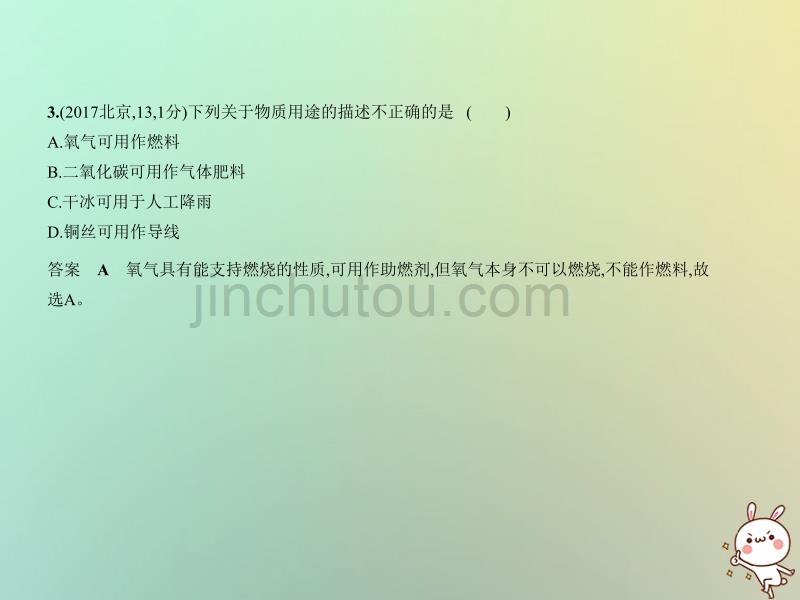 3.(2017北京,13,1分)下列关于物质用途的描述不正确的是 (  )

A.氧气可用作燃料

B.二氧化碳可用作气体肥料

C.干冰可用于人工降雨

D.铜丝可用作导线

答案 A 氧气具有能支持燃烧的性质,可用作助燃剂,但氧气本身不可以燃烧,不能作燃料,故选A。

jinchutou.com